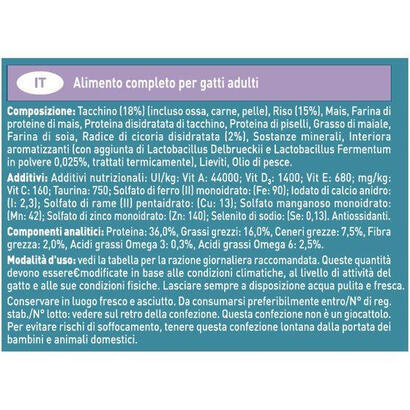 IT

Alimento completo per gatti adulti

Composizione: Tacchino (18%) (incluso ossa, carne, pelle), Riso (15%), Mais, Farina di proteine di mais, Proteina disidratata di tacchino, Proteina di piselli, Grasso di maiale, Farina di soia, Radice di cicoria disidratata (2%), Sostanze minerali, Interiora aromatizzanti (con aggiunta di Lactobacillus Delbrueckii e Lactobacillus Fermentum in polvere 0,025%, trattati termicamente), Lieviti, Olio di pesce.

Additivi: Additivi nutrizionali: UI/kg: Vit A: 44000; Vit $D_3$: 1400; Vit E: 680; mg/kg: Vit C: 160; Taurina: 750; Solfato di ferro (II) monoidrato: (Fe: 90); Iodato di calcio anidro: (I: 2,3); Solfato di rame (II) pentaidrato: (Cu: 13); Solfato manganoso monoidrato: (Mn: 42); Solfato di zinco monoidrato: (Zn: 140); Selenito di sodio: (Se: 0,13). Antiossidanti.

Componenti analitici: Proteina: 36,0%, Grassi grezzi: 16,0%, Ceneri grezze: 7,5%, Fibra grezza: 2,0%, Acidi grassi Omega 3: 0,3%, Acidi grassi Omega 6: 2,5%.

Modalità d'uso: vedi la tabella per la razione giornaliera raccomandata. Queste quantità devono essere€modificate in base alle condizioni climatiche, al livello di attività del gatto e alle sue condizioni fisiche. Lasciare sempre a disposizione acqua pulita e fresca.

Conservare in luogo fresco e asciutto. Da consumarsi preferibilmente entro/N° di reg. stab./N° lotto: vedere sul retro della confezione. Questa confezione non è un giocattolo. Per evitare rischi di soffocamento, tenere questa confezione lontana dalla portata dei bambini e animali domestici.